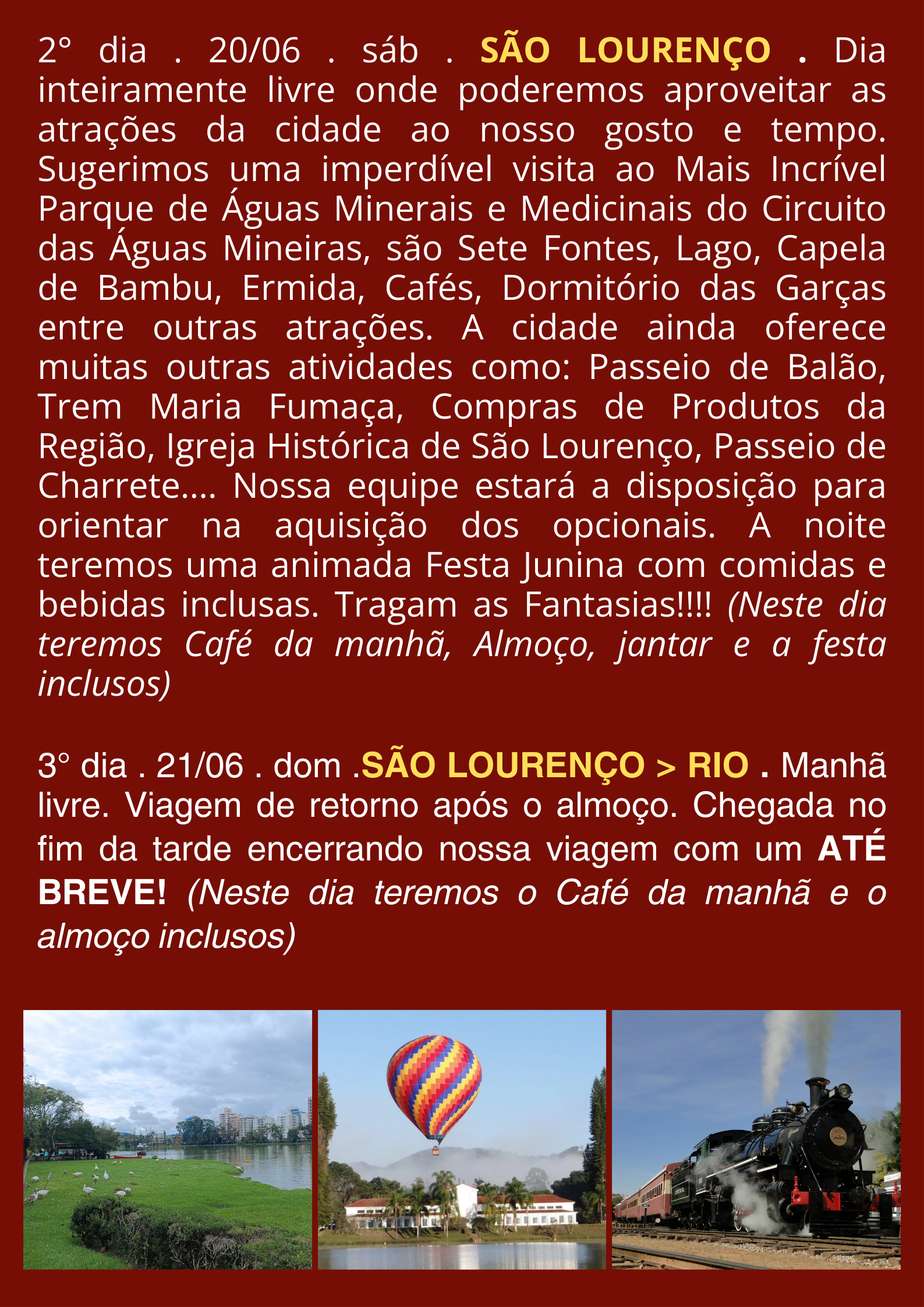 2° dia . 20/06 . sáb . SÃO LOURENÇO . Dia inteiramente livre onde poderemos aproveitar as atrações da cidade ao nosso gosto e tempo. Sugerimos uma imperdível visita ao Mais Incrível Parque de Águas Minerais e Medicinais do Circuito das Águas Mineiras, são Sete Fontes, Lago, Capela de Bambu, Ermida, Cafés, Dormitório das Garças entre outras atrações. A cidade ainda oferece muitas outras atividades como: Passeio de Balão, Trem Maria Fumaça, Compras de Produtos da Região, Igreja Histórica de São Lourenço, Passeio de Charrete.... Nossa equipe estará a disposição para orientar na aquisição dos opcionais. A noite teremos uma animada Festa Junina com comidas e bebidas inclusas. Tragam as Fantasias!!!! (Neste dia teremos Café da manhã, Almoço, jantar e a festa inclusos)

3° dia . 21/06 . dom .SÃO LOURENÇO > RIO . Manhã livre. Viagem de retorno após o almoço. Chegada no fim da tarde encerrando nossa viagem com um ATÉ BREVE! (Neste dia teremos o Café da manhã e o almoço inclusos)